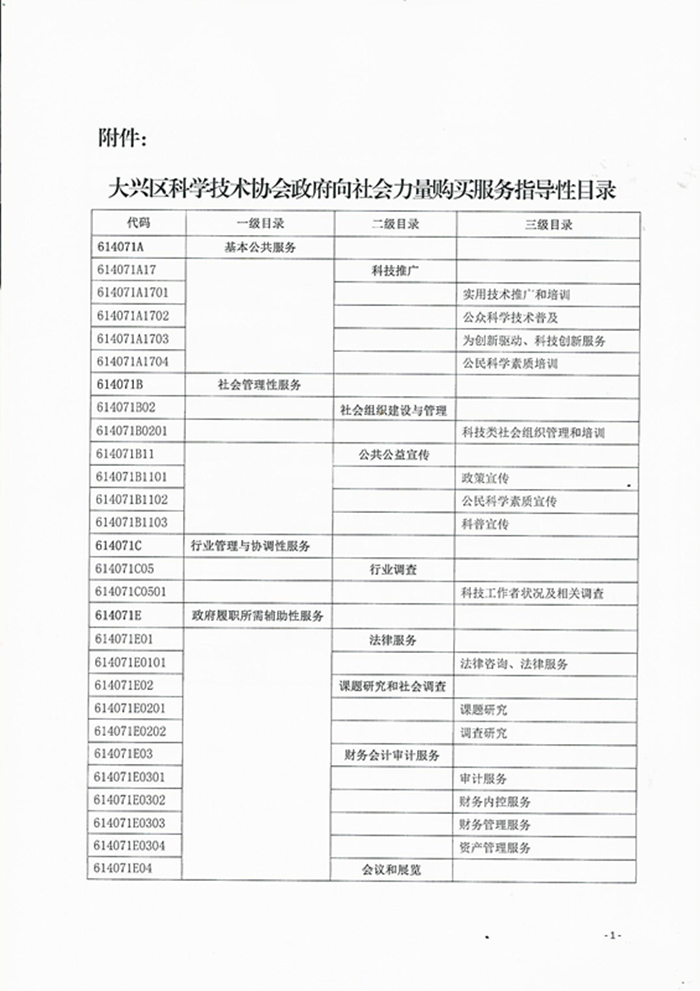 附件：

大兴区科学技术协会政府向社会力量购买服务指导性目录

| 代码 | 一级目录 | 二级目录 | 三级目录 |
|---|---|---|---|
| 614071A | 基本公共服务 | | |
| 614071A17 | | 科技推广 | |
| 614071A1701 | | | 实用技术推广和培训 |
| 614071A1702 | | | 公众科学技术普及 |
| 614071A1703 | | | 为创新驱动、科技创新服务 |
| 614071A1704 | | | 公民科学素质培训 |
| 614071B | 社会管理性服务 | | |
| 614071B02 | | 社会组织建设与管理 | |
| 614071B0201 | | | 科技类社会组织管理和培训 |
| 614071B11 | | 公共公益宣传 | |
| 614071B1101 | | | 政策宣传 |
| 614071B1102 | | | 公民科学素质宣传 |
| 614071B1103 | | | 科普宣传 |
| 614071C | 行业管理与协调性服务 | | |
| 614071C05 | | 行业调查 | |
| 614071C0501 | | | 科技工作者状况及相关调查 |
| 614071E | 政府履职所需辅助性服务 | | |
| 614071E01 | | 法律服务 | |
| 614071E0101 | | | 法律咨询、法律服务 |
| 614071E02 | | 课题研究和社会调查 | |
| 614071E0201 | | | 课题研究 |
| 614071E0202 | | | 调查研究 |
| 614071E03 | | 财务会计审计服务 | |
| 614071E0301 | | | 审计服务 |
| 614071E0302 | | | 财务内控服务 |
| 614071E0303 | | | 财务管理服务 |
| 614071E0304 | | | 资产管理服务 |
| 614071E04 | | 会议和展览 | |

- 1 -